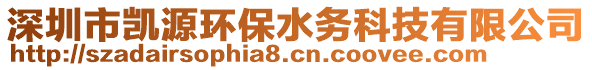 深圳市凯源环保水务科技有限公司
http://szadairsophia8.cn.coovee.com